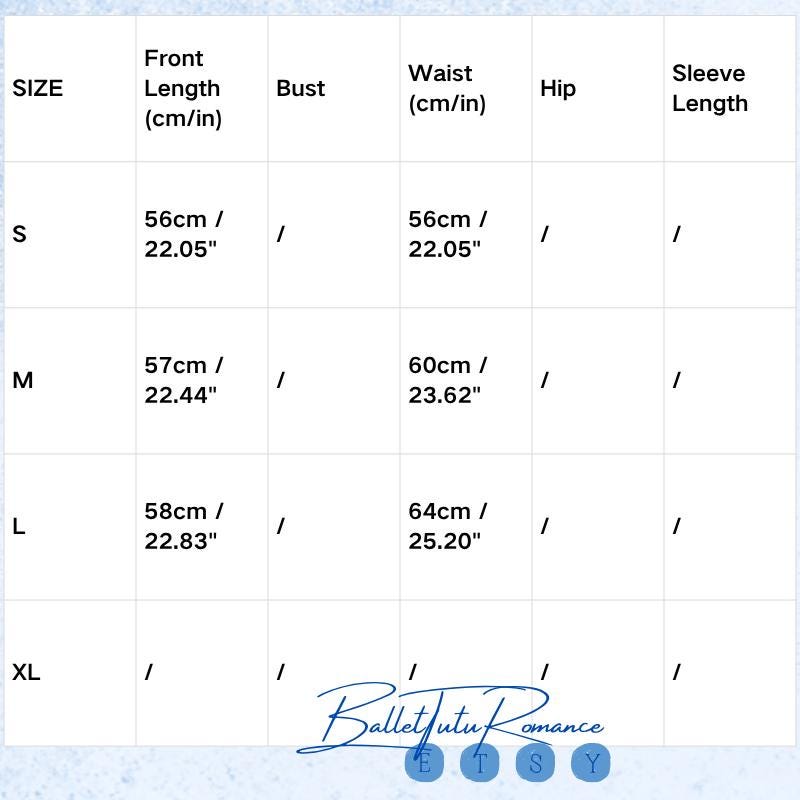 | SIZE | Front Length (cm/in) | Bust | Waist (cm/in) | Hip | Sleeve Length |
|---|---|---|---|---|---|
| S | 56cm / 22.05" | / | 56cm / 22.05" | / | / |
| M | 57cm / 22.44" | / | 60cm / 23.62" | / | / |
| L | 58cm / 22.83" | / | 64cm / 25.20" | / | / |
| XL | / | / | / | / | / |

BalletTutuRomance
E T S Y